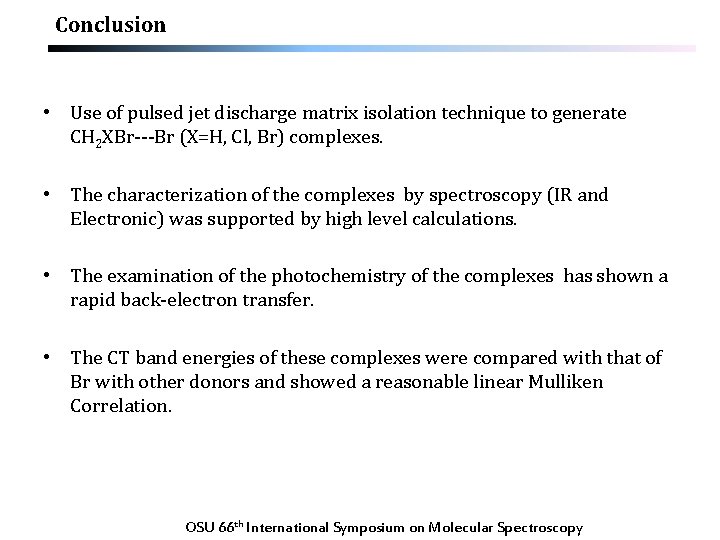 Conclusion

• Use of pulsed jet discharge matrix isolation technique to generate $CH_2XBr$---Br (X=H, Cl, Br) complexes.

• The characterization of the complexes by spectroscopy (IR and Electronic) was supported by high level calculations.

• The examination of the photochemistry of the complexes has shown a rapid back-electron transfer.

• The CT band energies of these complexes were compared with that of Br with other donors and showed a reasonable linear Mulliken Correlation.

OSU 66$^{th}$ International Symposium on Molecular Spectroscopy